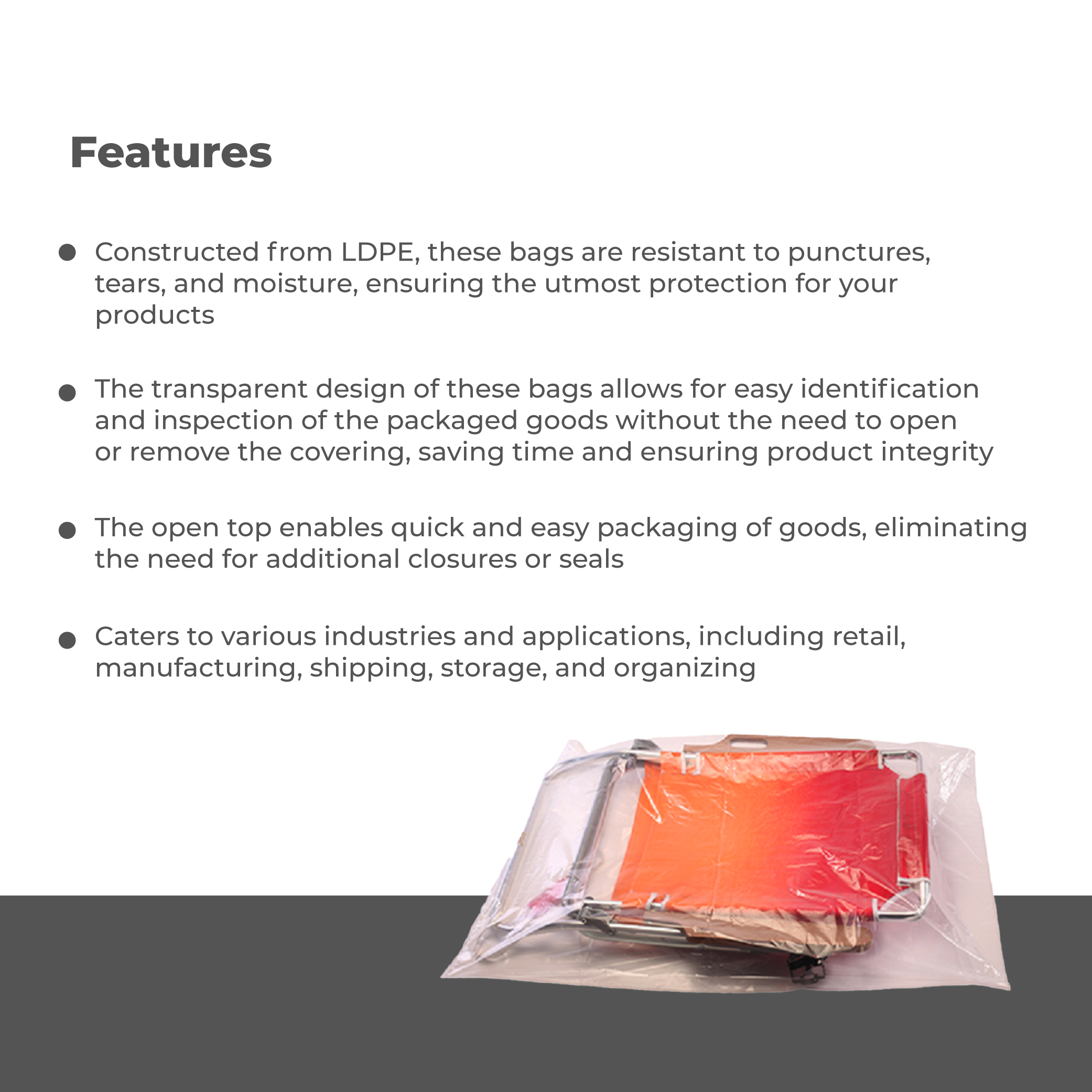 Features

• Constructed from LDPE, these bags are resistant to punctures, tears, and moisture, ensuring the utmost protection for your products

• The transparent design of these bags allows for easy identification and inspection of the packaged goods without the need to open or remove the covering, saving time and ensuring product integrity

• The open top enables quick and easy packaging of goods, eliminating the need for additional closures or seals

• Caters to various industries and applications, including retail, manufacturing, shipping, storage, and organizing